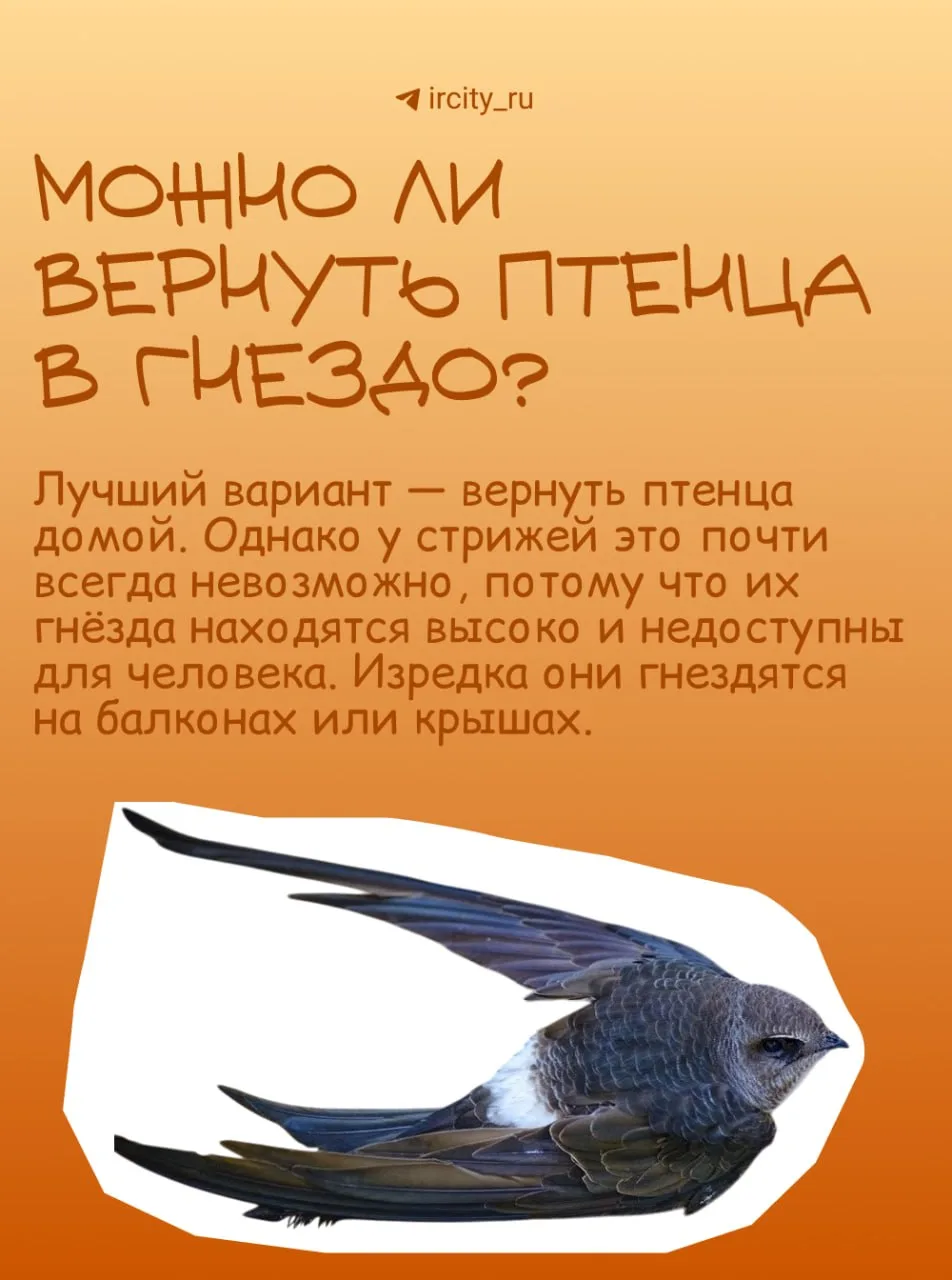 ircity_ru

МОЖНО ЛИ ВЕРНУТЬ ПТЕНЦА В ГНЕЗДО?

Лучший вариант — вернуть птенца домой. Однако у стрижей это почти всегда невозможно, потому что их гнёзда находятся высоко и недоступны для человека. Изредка они гнездятся на балконах или крышах.